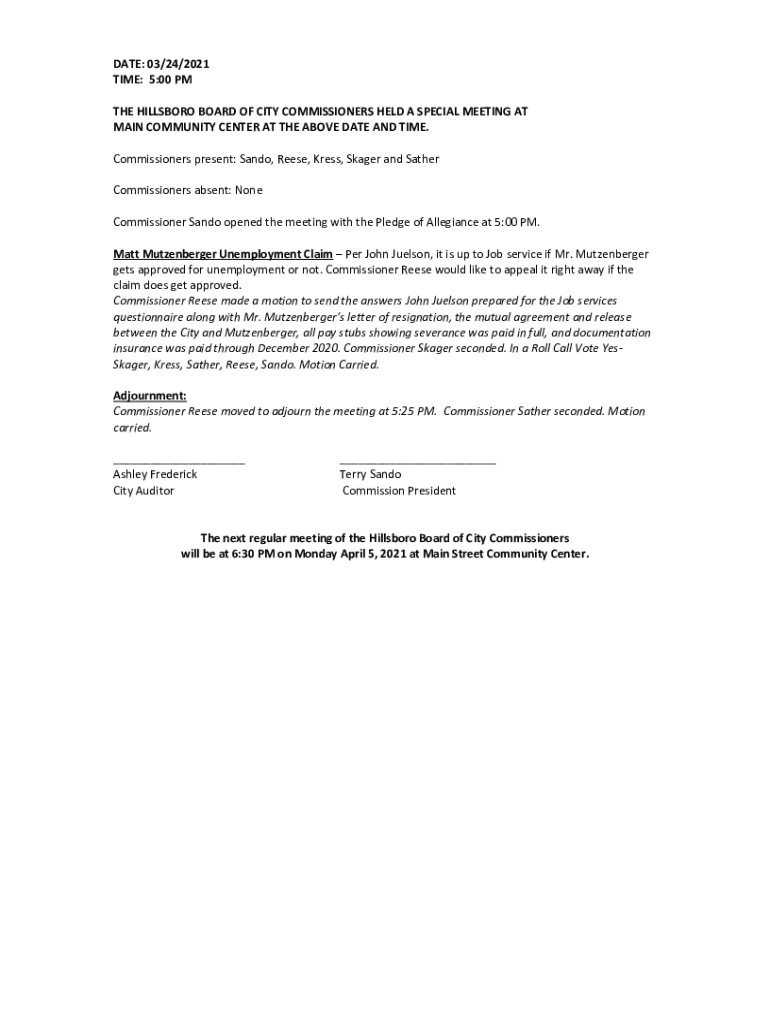 DATE: 03/24/2021
TIME: 5:00 PM

THE HILLSBORO BOARD OF CITY COMMISSIONERS HELD A SPECIAL MEETING AT MAIN COMMUNITY CENTER AT THE ABOVE DATE AND TIME.

Commissioners present: Sando, Reese, Kress, Skager and Sather

Commissioners absent: None

Commissioner Sando opened the meeting with the Pledge of Allegiance at 5:00 PM.

Matt Mutzenberger Unemployment Claim – Per John Juelson, it is up to Job service if Mr. Mutzenberger gets approved for unemployment or not. Commissioner Reese would like to appeal it right away if the claim does get approved.
Commissioner Reese made a motion to send the answers John Juelson prepared for the Job services questionnaire along with Mr. Mutzenberger's letter of resignation, the mutual agreement and release between the City and Mutzenberger, all pay stubs showing severance was paid in full, and documentation insurance was paid through December 2020. Commissioner Skager seconded. In a Roll Call Vote Yes-Skager, Kress, Sather, Reese, Sando. Motion Carried.

Adjournment:
Commissioner Reese moved to adjourn the meeting at 5:25 PM. Commissioner Sather seconded. Motion carried.

Ashley Frederick
City Auditor

Terry Sando
Commission President

The next regular meeting of the Hillsboro Board of City Commissioners will be at 6:30 PM on Monday April 5, 2021 at Main Street Community Center.